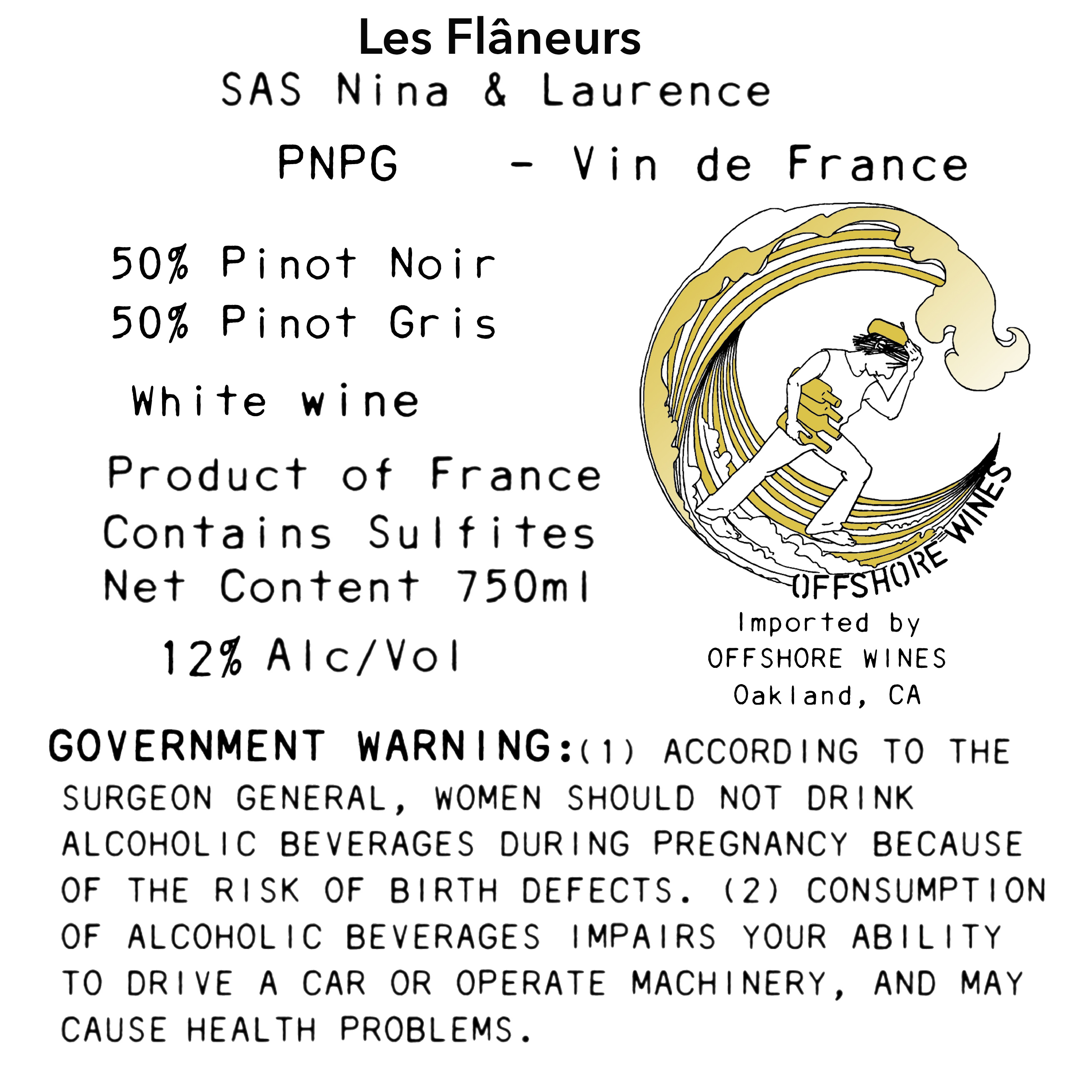 Les Flâneurs
SAS Nina & Laurence

PNPG - Vin de France

50% Pinot Noir
50% Pinot Gris

White wine

Product of France
Contains Sulfites
Net Content 750ml

12% Alc/Vol

OFFSHORE WINES

Imported by
OFFSHORE WINES
Oakland, CA

GOVERNMENT WARNING:(1) ACCORDING TO THE SURGEON GENERAL, WOMEN SHOULD NOT DRINK ALCOHOLIC BEVERAGES DURING PREGNANCY BECAUSE OF THE RISK OF BIRTH DEFECTS. (2) CONSUMPTION OF ALCOHOLIC BEVERAGES IMPAIRS YOUR ABILITY TO DRIVE A CAR OR OPERATE MACHINERY, AND MAY CAUSE HEALTH PROBLEMS.